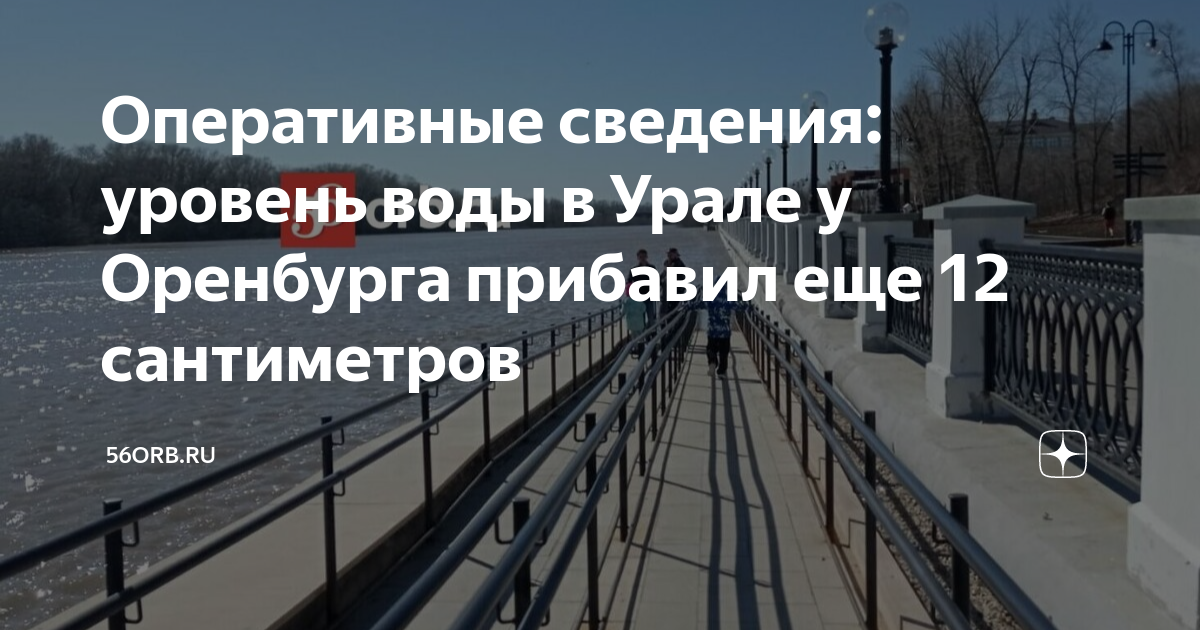 Оперативные сведения: уровень воды в Урале у Оренбурга прибавил еще 12 сантиметров

56ORB.RU